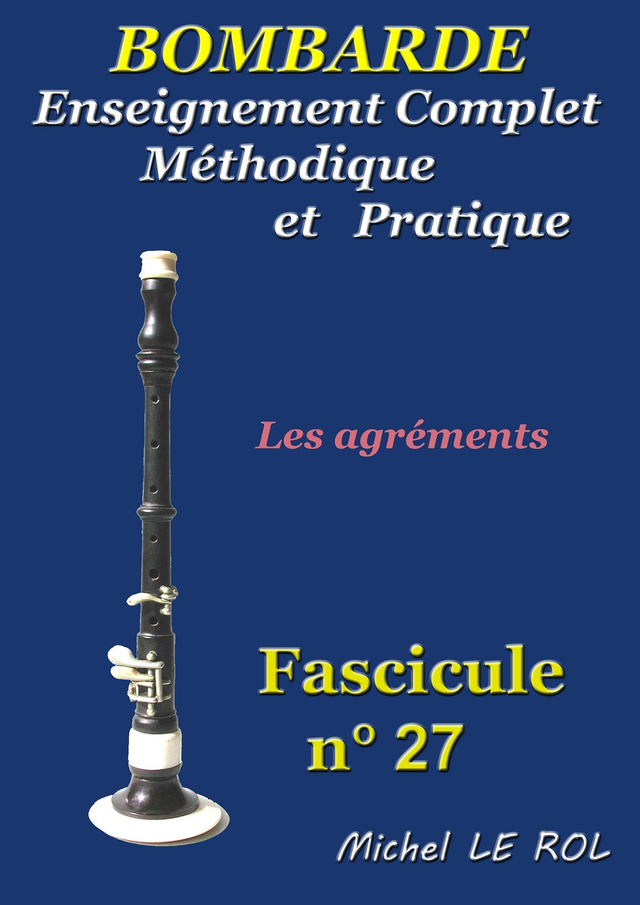 BOMBARDE
Enseignement Complet
Méthodique
et Pratique

Les agréments

Fascicule
n° 27

Michel LE ROL